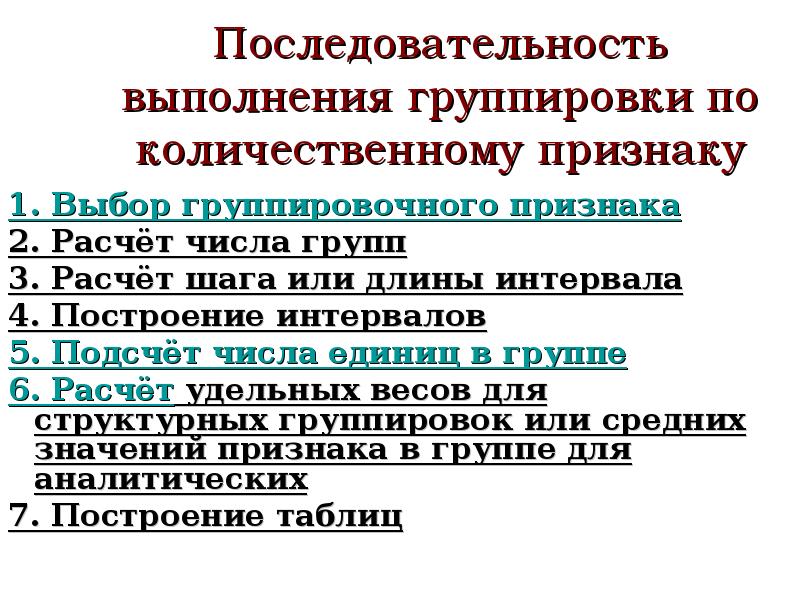 Последовательность выполнения группировки по количественному признаку

1. Выбор группировочного признака
2. Расчёт числа групп
3. Расчёт шага или длины интервала
4. Построение интервалов
5. Подсчёт числа единиц в группе
6. Расчёт удельных весов для структурных группировок или средних значений признака в группе для аналитических
7. Построение таблиц